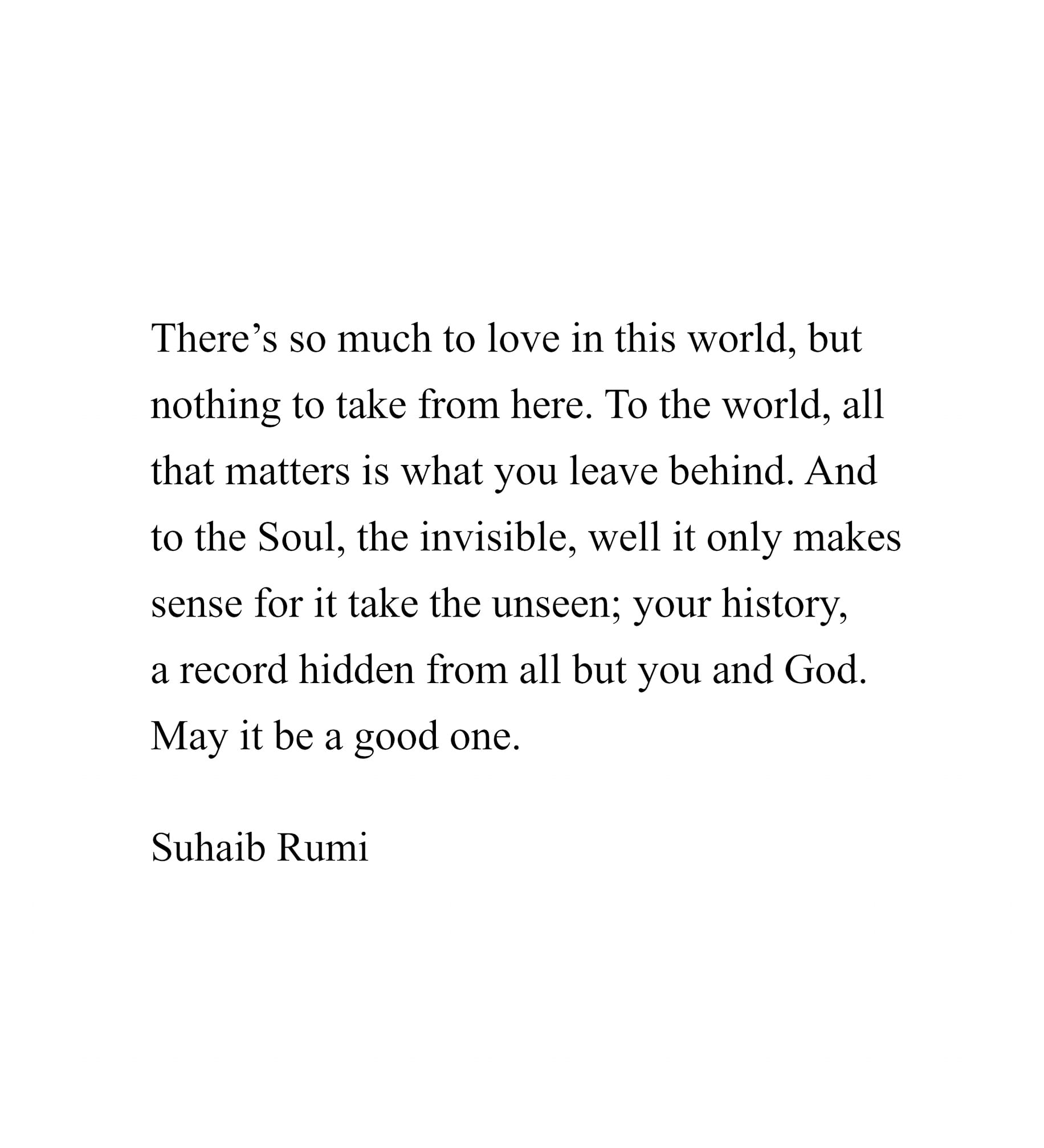 There’s so much to love in this world, but nothing to take from here. To the world, all that matters is what you leave behind. And to the Soul, the invisible, well it only makes sense for it take the unseen; your history, a record hidden from all but you and God. May it be a good one.

Suhaib Rumi